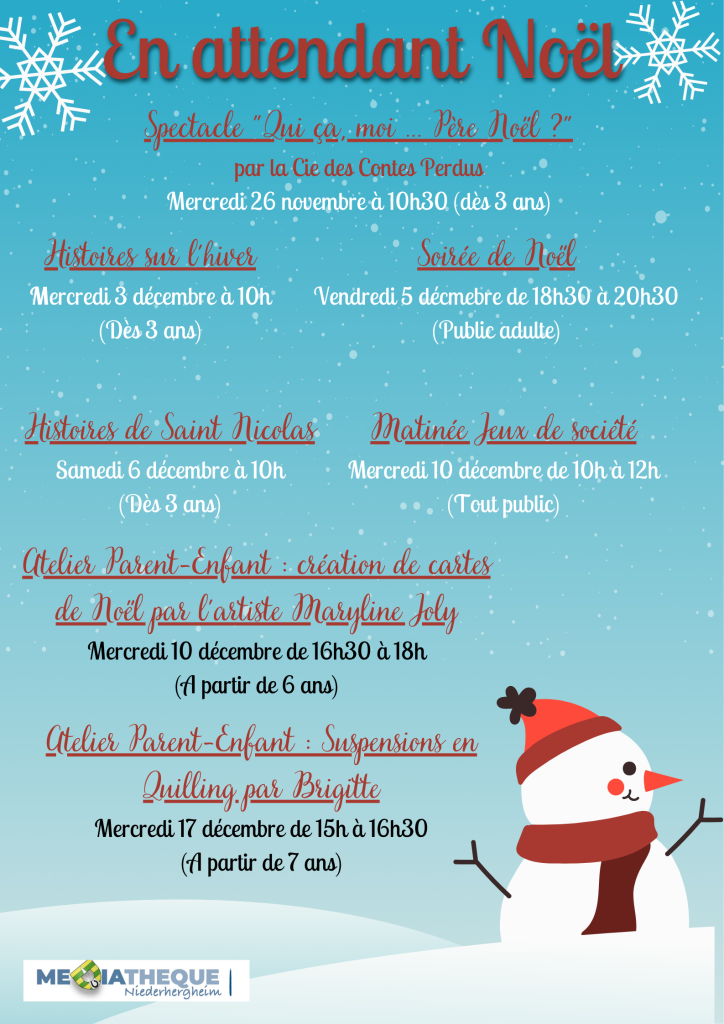 En attendant Noël

Spectacle "Qui ça, moi ... Père Noël ?"
par la Cie des Contes Perdus
Mercredi 26 novembre à 10h30 (dès 3 ans)

Histoires sur l'hiver
Mercredi 3 décembre à 10h
(Dès 3 ans)

Soirée de Noël
Vendredi 5 décmebre de 18h30 à 20h30
(Public adulte)

Histoires de Saint Nicolas
Samedi 6 décembre à 10h
(Dès 3 ans)

Matinée Jeux de société
Mercredi 10 décembre de 10h à 12h
(Tout public)

Atelier Parent-Enfant : création de cartes de Noël par l'artiste Maryline Joly
Mercredi 10 décembre de 16h30 à 18h
(A partir de 6 ans)

Atelier Parent-Enfant : Suspensions en Quilling par Brigitte
Mercredi 17 décembre de 15h à 16h30
(A partir de 7 ans)

MEDIATHEQUE
Niederhergheim